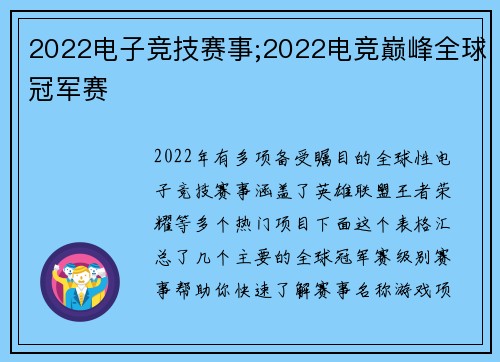 2022电子竞技赛事;2022电竞巅峰全球冠军赛

2022年有多项备受瞩目的全球性电子竞技赛事涵盖了英雄联盟王者荣耀等多个热门项目下面这个表格汇总了几个主要的全球冠军赛级别赛事帮助你快速了解赛事名称游戏项